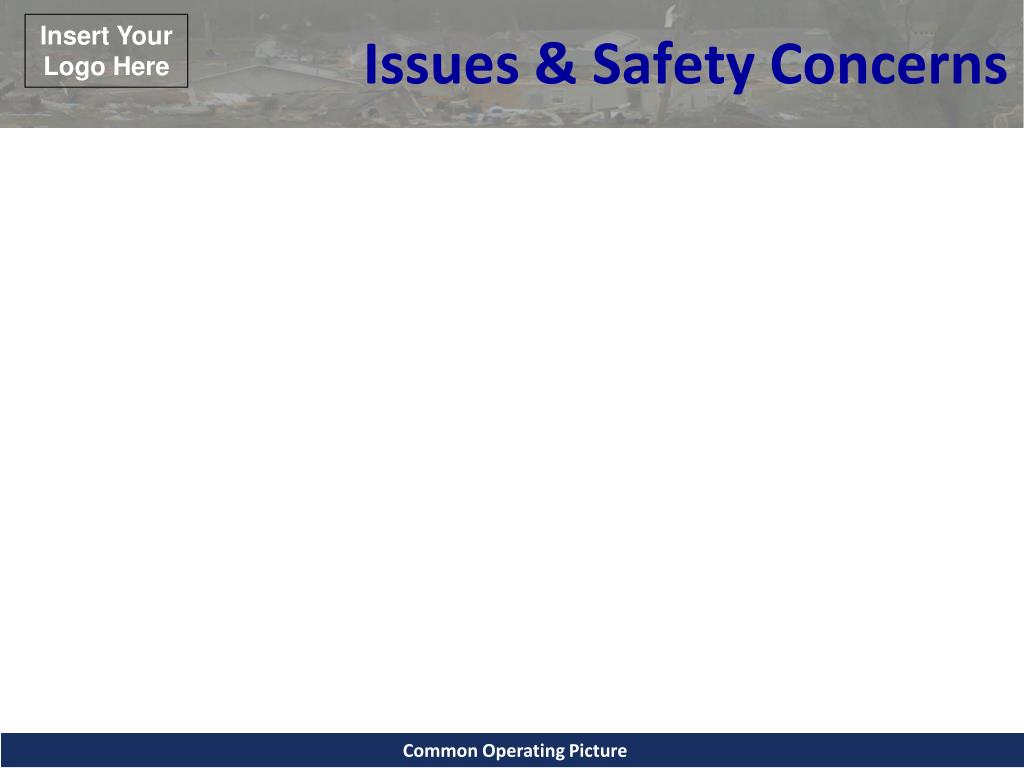 Insert Your Logo Here

Issues & Safety Concerns

Common Operating Picture